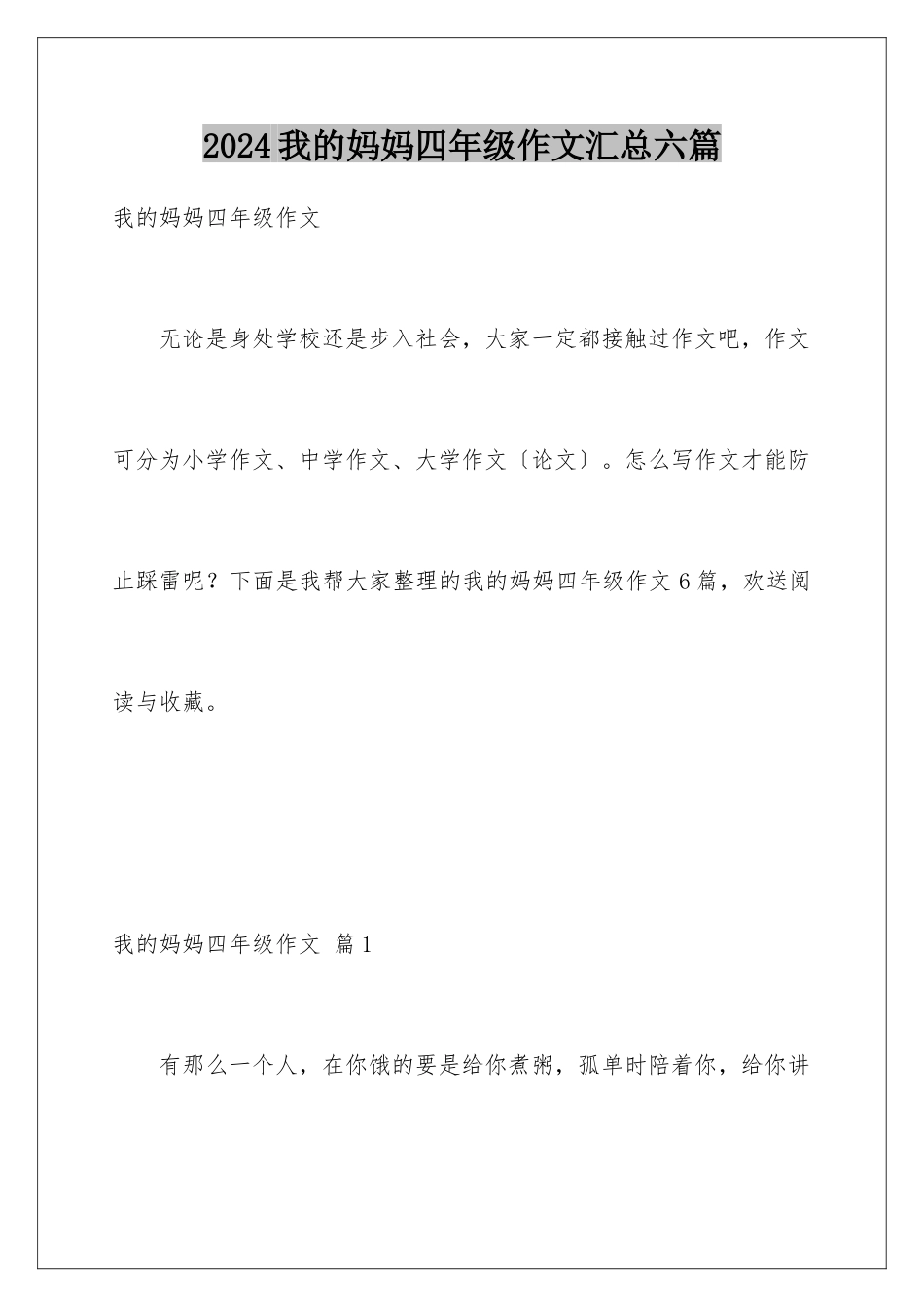 2024我的妈妈四年级作文汇总六篇

我的妈妈四年级作文

无论是身处学校还是步入社会，大家一定都接触过作文吧，作文可分为小学作文、中学作文、大学作文〔论文〕。怎么写作文才能防止踩雷呢？下面是我帮大家整理的我的妈妈四年级作文6篇，欢送阅读与收藏。

我的妈妈四年级作文 篇1

有那么一个人，在你饿的要是给你煮粥，孤单时陪着你，给你讲